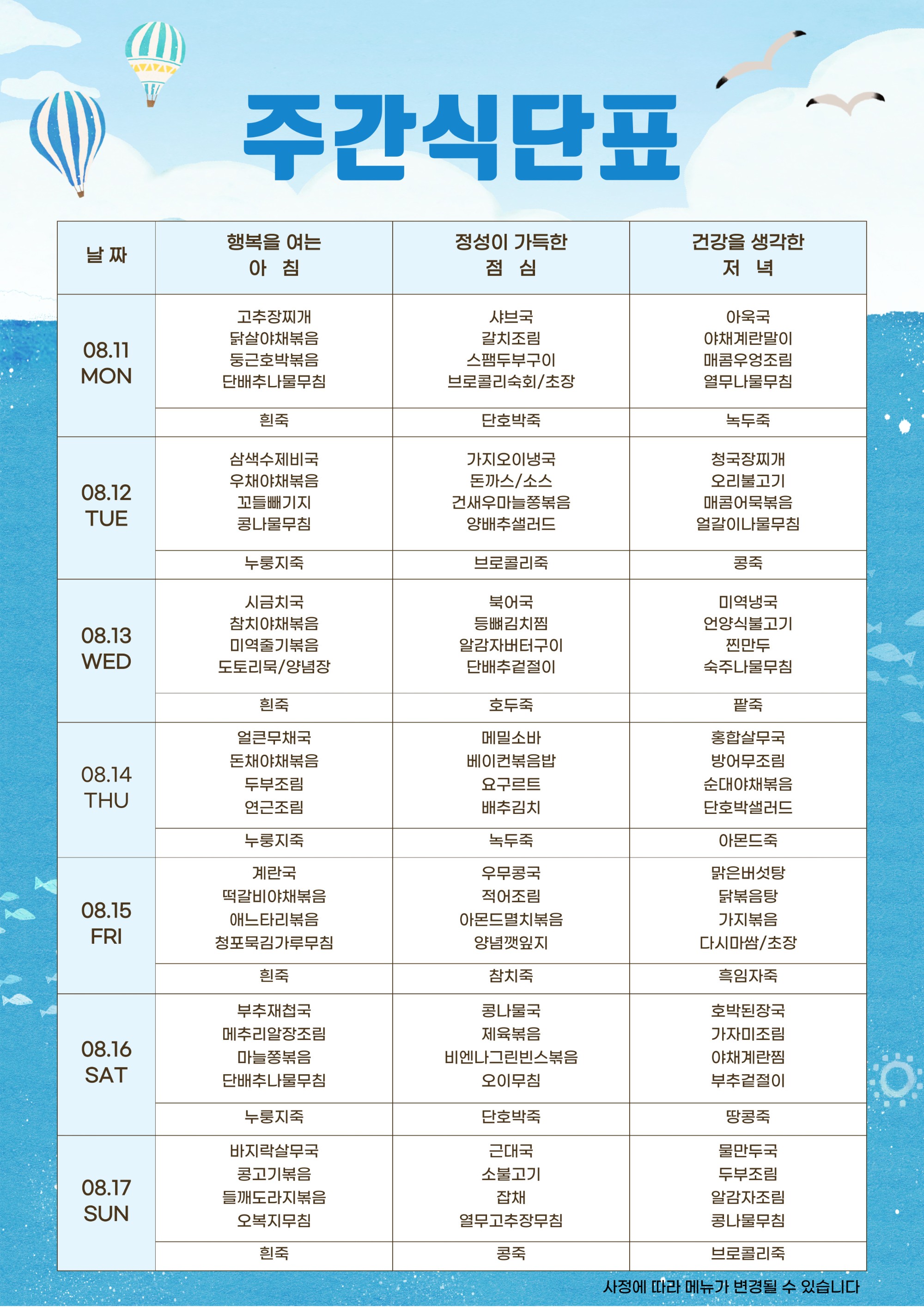 주간식단표

| 날 짜 | 행복을 여는 아 침 | 정성이 가득한 점 심 | 건강을 생각한 저 녁 |
|---|---|---|---|
| 08.11 MON | 고추장찌개 닭살야채볶음 둥근호박볶음 단배추나물무침 | 샤브국 갈치조림 스팸두부구이 브로콜리숙회/초장 | 아욱국 야채계란말이 매콤우엉조림 열무나물무침 |
| | 흰죽 | 단호박죽 | 녹두죽 |
| 08.12 TUE | 삼색수제비국 우채야채볶음 꼬들빼기지 콩나물무침 | 가지오이냉국 돈까스/소스 건새우마늘쫑볶음 양배추샐러드 | 청국장찌개 오리불고기 매콤어묵볶음 얼갈이나물무침 |
| | 누룽지죽 | 브로콜리죽 | 콩죽 |
| 08.13 WED | 시금치국 참치야채볶음 미역줄기볶음 도토리묵/양념장 | 북어국 등뼈김치찜 알감자버터구이 단배추겉절이 | 미역냉국 언양식불고기 찐만두 숙주나물무침 |
| | 흰죽 | 호두죽 | 팥죽 |
| 08.14 THU | 얼큰무채국 돈채야채볶음 두부조림 연근조림 | 메밀소바 베이컨볶음밥 요구르트 배추김치 | 홍합살무국 방어무조림 순대야채볶음 단호박샐러드 |
| | 누룽지죽 | 녹두죽 | 아몬드죽 |
| 08.15 FRI | 계란국 떡갈비야채볶음 애느타리볶음 청포묵김가루무침 | 우무콩국 적어조림 아몬드멸치볶음 양념깻잎지 | 맑은버섯탕 닭볶음탕 가지볶음 다시마쌈/초장 |
| | 흰죽 | 참치죽 | 흑임자죽 |
| 08.16 SAT | 부추재첩국 메추리알장조림 마늘쫑볶음 단배추나물무침 | 콩나물국 제육볶음 비엔나그린빈스볶음 오이무침 | 호박된장국 가자미조림 야채계란찜 부추겉절이 |
| | 누룽지죽 | 단호박죽 | 땅콩죽 |
| 08.17 SUN | 바지락살무국 콩고기볶음 들깨도라지볶음 오복지무침 | 근대국 소불고기 잡채 열무고추장무침 | 물만두국 두부조림 알감자조림 콩나물무침 |
| | 흰죽 | 콩죽 | 브로콜리죽 |

사정에 따라 메뉴가 변경될 수 있습니다